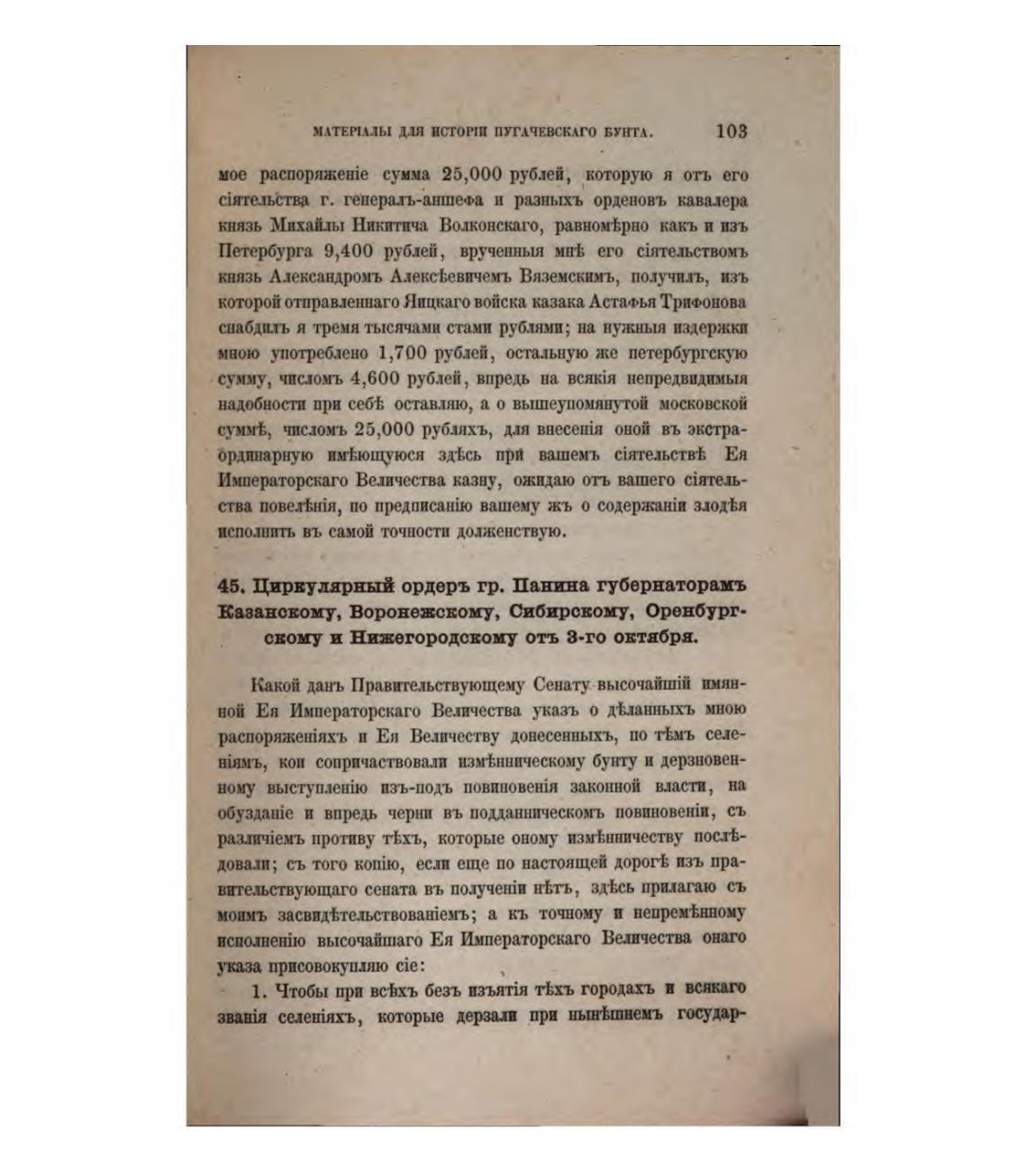 МАТЕРІАЛЫ ДЛЯ ИСТОРІИ ПУГАЧЕВСКАГО БУНТА. 103

мое распоряженіе сумма 25,000 рублей, которую я отъ его сіятельства г. генералъ-аншефа и разныхъ орденовъ кавалера князь Михайлы Никитича Волконскаго, равномѣрно какъ и изъ Петербурга 9,400 рублей, врученныя мнѣ его сіятельствомъ князь Александромъ Алексѣевичемъ Вяземскимъ, получилъ, изъ которой отправленнаго Яицкаго войска казака Астафья Трифонова снабдилъ я тремя тысячами стами рублями; на нужныя издержки мною употреблено 1,700 рублей, остальную же петербургскую сумму, числомъ 4,600 рублей, впредь на всякія непредвидимыя надобности при себѣ оставляю, а о вышеупомянутой московской суммѣ, числомъ 25,000 рубляхъ, для внесенія оной въ экстраординарную имѣющуюся здѣсь при вашемъ сіятельствѣ Ея Императорскаго Величества казну, ожидаю отъ вашего сіятельства повелѣнія, по предписанію вашему жъ о содержаніи злодѣя исполнить въ самой точности долженствую.

45. Циркулярный ордеръ гр. Панина губернаторамъ Казанскому, Воронежскому, Сибирскому, Оренбургскому и Нижегородскому отъ 3-го октября.

Какой данъ Правительствующему Сенату высочайшій имянной Ея Императорскаго Величества указъ о дѣланныхъ мною распоряженіяхъ и Ея Величеству донесенныхъ, по тѣмъ селеніямъ, кои сопричаствовали измѣнническому бунту и дерзновенному выступленію изъ-подъ повиновенія законной власти, на обузданіе и впредь черни въ подданническомъ повиновеніи, съ различіемъ противу тѣхъ, которые оному измѣнничеству послѣдовали; съ того копію, если еще по настоящей дорогѣ изъ правительствующаго сената въ полученіи нѣтъ, здѣсь прилагаю съ моимъ засвидѣтельствованіемъ; а къ точному и непремѣнному исполненію высочайшаго Ея Императорскаго Величества онаго указа присовокупляю сіе:

1. Чтобы при всѣхъ безъ изъятія тѣхъ городахъ и всякаго званія селеніяхъ, которые дерзали при нынѣшнемъ государ-